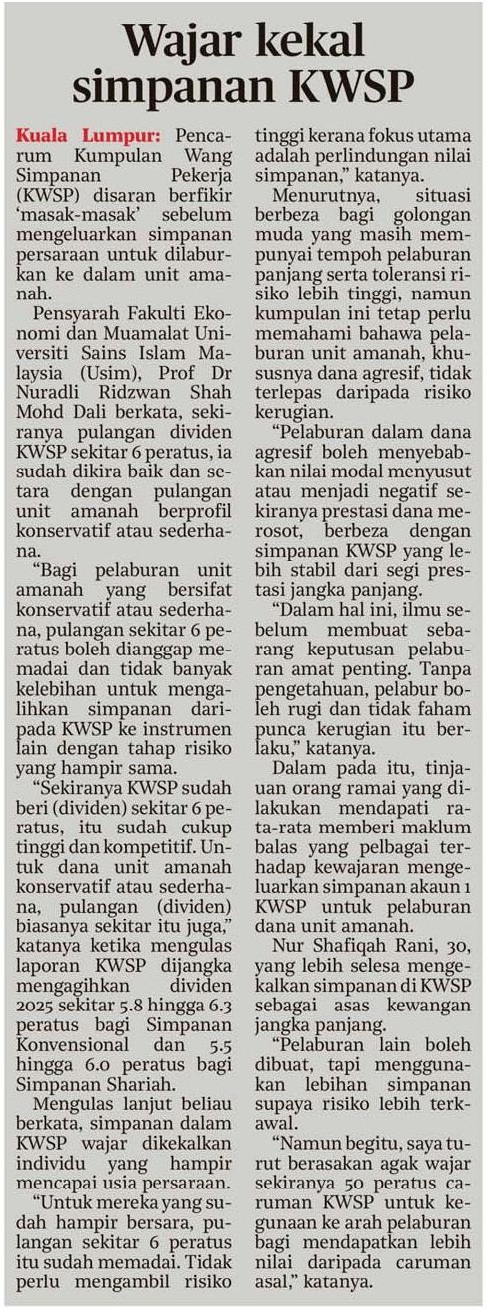 Wajar kekal simpanan KWSP

Kuala Lumpur: Pencarum Kumpulan Wang Simpanan Pekerja (KWSP) disaran berfikir 'masak-masak' sebelum mengeluarkan simpanan persaraan untuk dilaburkan ke dalam unit amanah.

Pensyarah Fakulti Ekonomi dan Muamalat Universiti Sains Islam Malaysia (Usim), Prof Dr Nuradli Ridzwan Shah Mohd Dali berkata, sekiranya pulangan dividen KWSP sekitar 6 peratus, ia sudah dikira baik dan setara dengan pulangan unit amanah berprofil konservatif atau sederhana.

"Bagi pelaburan unit amanah yang bersifat konservatif atau sederhana, pulangan sekitar 6 peratus boleh dianggap memadai dan tidak banyak kelebihan untuk mengalihkan simpanan daripada KWSP ke instrumen lain dengan tahap risiko yang hampir sama.

"Sekiranya KWSP sudah beri (dividen) sekitar 6 peratus, itu sudah cukup tinggi dan kompetitif. Untuk dana unit amanah konservatif atau sederhana, pulangan (dividen) biasanya sekitar itu juga," katanya ketika mengulas laporan KWSP dijangka mengagihkan dividen 2025 sekitar 5.8 hingga 6.3 peratus bagi Simpanan Konvensional dan 5.5 hingga 6.0 peratus bagi Simpanan Shariah.

Mengulas lanjut beliau berkata, simpanan dalam KWSP wajar dikekalkan individu yang hampir mencapai usia persaraan.

"Untuk mereka yang sudah hampir bersara, pulangan sekitar 6 peratus itu sudah memadai. Tidak perlu mengambil risiko tinggi kerana fokus utama adalah perlindungan nilai simpanan," katanya.

Menurutnya, situasi berbeza bagi golongan muda yang masih mempunyai tempoh pelaburan panjang serta toleransi risiko lebih tinggi, namun kumpulan ini tetap perlu memahami bahawa pelaburan unit amanah, khususnya dana agresif, tidak terlepas daripada risiko kerugian.

"Pelaburan dalam dana agresif boleh menyebabkan nilai modal menyusut atau menjadi negatif sekiranya prestasi dana merosot, berbeza dengan simpanan KWSP yang lebih stabil dari segi prestasi jangka panjang.

"Dalam hal ini, ilmu sebelum membuat sebarang keputusan pelaburan amat penting. Tanpa pengetahuan, pelabur boleh rugi dan tidak faham punca kerugian itu berlaku," katanya.

Dalam pada itu, tinjauan orang ramai yang dilakukan mendapati rata-rata memberi maklum balas yang pelbagai terhadap kewajaran mengeluarkan simpanan akaun 1 KWSP untuk pelaburan dana unit amanah.

Nur Shafiqah Rani, 30, yang lebih selesa mengekalkan simpanan di KWSP sebagai asas kewangan jangka panjang.

"Pelaburan lain boleh dibuat, tapi menggunakan lebihan simpanan supaya risiko lebih terkawal.

"Namun begitu, saya turut berasakan agak wajar sekiranya 50 peratus caruman KWSP untuk kegunaan ke arah pelaburan bagi mendapatkan lebih nilai daripada caruman asal," katanya.